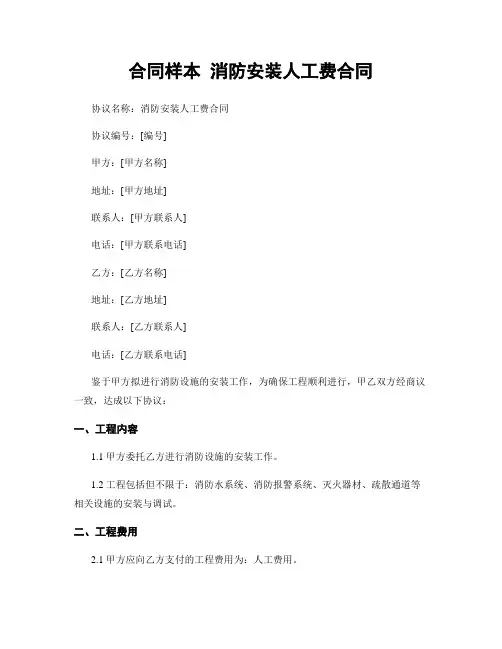 合同样本 消防安装人工费合同

协议名称：消防安装人工费合同

协议编号：[编号]

甲方：[甲方名称]

地址：[甲方地址]

联系人：[甲方联系人]

电话：[甲方联系电话]

乙方：[乙方名称]

地址：[乙方地址]

联系人：[乙方联系人]

电话：[乙方联系电话]

鉴于甲方拟进行消防设施的安装工作，为确保工程顺利进行，甲乙双方经商议一致，达成以下协议：

一、工程内容

1.1 甲方委托乙方进行消防设施的安装工作。

1.2 工程包括但不限于：消防水系统、消防报警系统、灭火器材、疏散通道等相关设施的安装与调试。

二、工程费用

2.1 甲方应向乙方支付的工程费用为：人工费用。